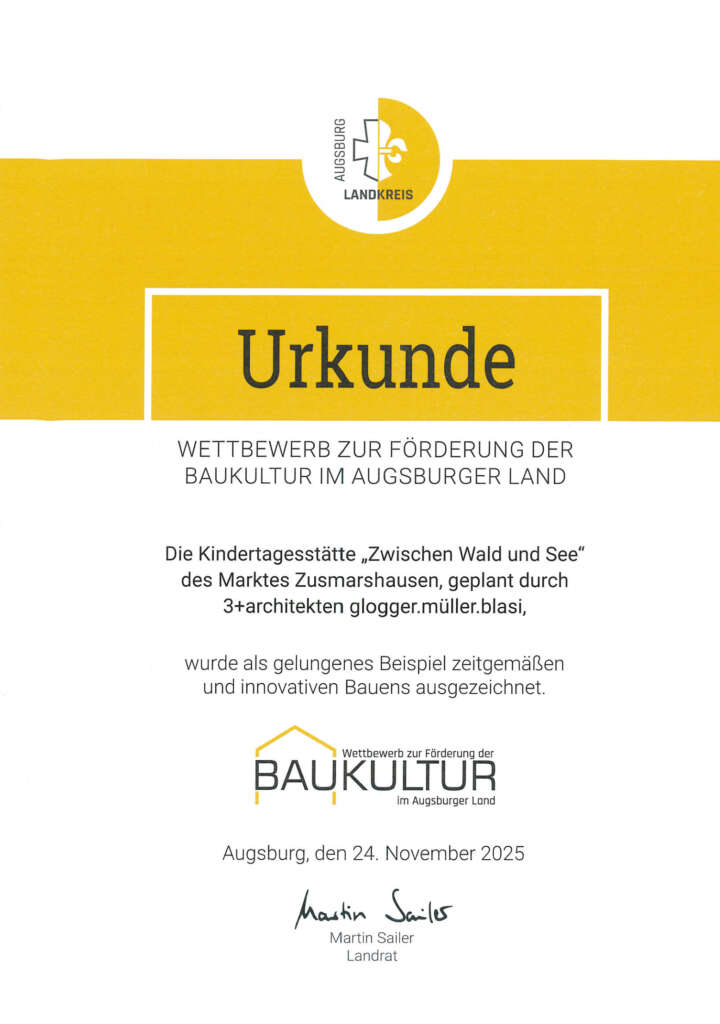 AUGSBURG
LANDKREIS

Urkunde

WETTBEWERB ZUR FÖRDERUNG DER
BAUKULTUR IM AUGSBURGER LAND

Die Kindertagesstätte „Zwischen Wald und See“
des Marktes Zusmarshausen, geplant durch
3+architekten glogger.müller.blasi,

wurde als gelungenes Beispiel zeitgemäßen
und innovativen Bauens ausgezeichnet.

Wettbewerb zur Förderung der
BAUKULTUR
im Augsburger Land

Augsburg, den 24. November 2025

Martin Sailer

Martin Sailer
Landrat